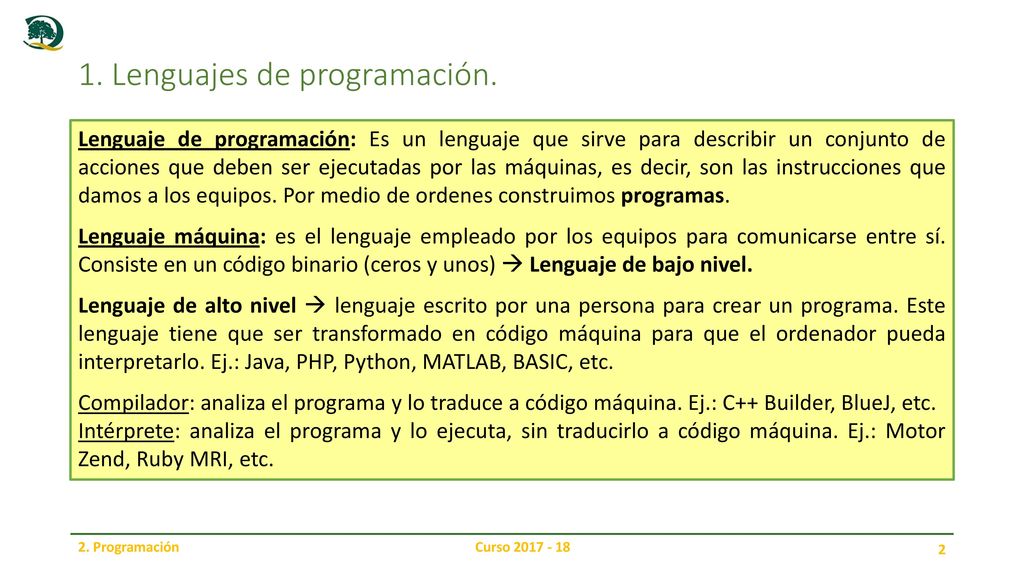 1. Lenguajes de programación.

Lenguaje de programación: Es un lenguaje que sirve para describir un conjunto de acciones que deben ser ejecutadas por las máquinas, es decir, son las instrucciones que damos a los equipos. Por medio de ordenes construimos programas.

Lenguaje máquina: es el lenguaje empleado por los equipos para comunicarse entre sí. Consiste en un código binario (ceros y unos) → Lenguaje de bajo nivel.

Lenguaje de alto nivel → lenguaje escrito por una persona para crear un programa. Este lenguaje tiene que ser transformado en código máquina para que el ordenador pueda interpretarlo. Ej.: Java, PHP, Python, MATLAB, BASIC, etc.

Compilador: analiza el programa y lo traduce a código máquina. Ej.: C++ Builder, BlueJ, etc.
Intérprete: analiza el programa y lo ejecuta, sin traducirlo a código máquina. Ej.: Motor Zend, Ruby MRI, etc.

2. Programación

Curso 2017 - 18

2